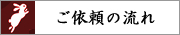 ご依頼の流れ